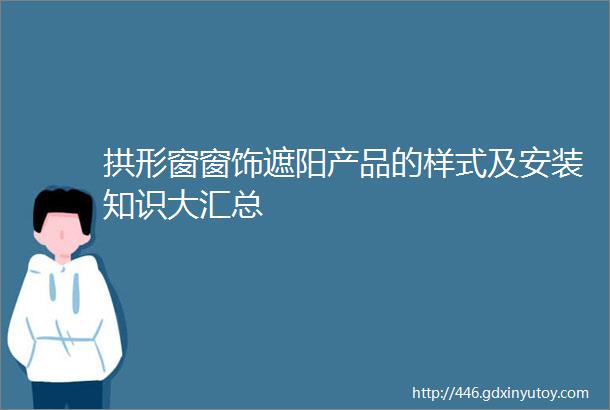 拱形窗窗饰遮阳产品的样式及安装知识大汇总

http://446.gdxinyutoy.com